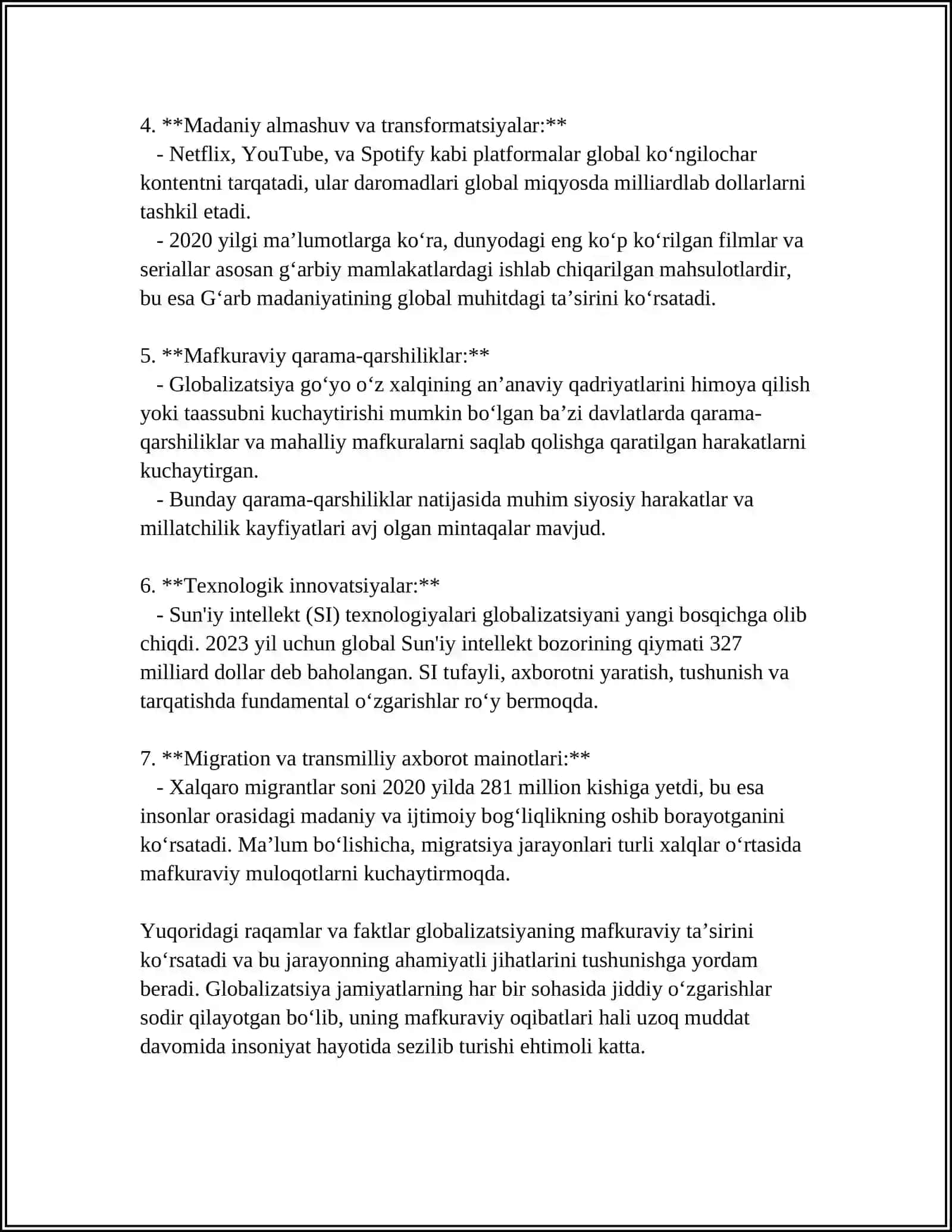 4. **Madaniy almashuv va transformatsiyalar:**

- Netflix, YouTube, va Spotify kabi platformalar global ko'ngilochar kontentni tarqatadi, ular daromadlari global miqyosda milliardlab dollarlarni tashkil etadi.

- 2020 yilgi ma'lumotlarga ko'ra, dunyodagi eng ko'p ko'rilgan filmlar va seriallar asosan g'arbiy mamlakatlardagi ishlab chiqarilgan mahsulotlardir, bu esa G'arb madaniyatining global muhitdagi ta'sirini ko'rsatadi.

5. **Mafkuraviy qarama-qarshiliklar:**

- Globalizatsiya go'yo o'z xalqining an'anaviy qadriyatlarini himoya qilish yoki taassubni kuchaytirishi mumkin bo'lgan ba'zi davlatlarda qarama-qarshiliklar va mahalliy mafkuralarni saqlab qolishga qaratilgan harakatlarni kuchaytirgan.

- Bunday qarama-qarshiliklar natijasida muhim siyosiy harakatlar va millatchilik kayfiyatlari avj olgan mintaqalar mavjud.

6. **Texnologik innovatsiyalar:**

- Sun'iy intellekt (SI) texnologiyalari globalizatsiyani yangi bosqichga olib chiqdi. 2023 yil uchun global Sun'iy intellekt bozorining qiymati 327 milliard dollar deb baholangan. SI tufayli, axborotni yaratish, tushunish va tarqatishda fundamental o'zgarishlar ro'y bermoqda.

7. **Migration va transmilliy axborot mainotlari:**

- Xalqaro migrantlar soni 2020 yilda 281 million kishiga yetdi, bu esa insonlar orasidagi madaniy va ijtimoiy bog'liqlikning oshib borayotganini ko'rsatadi. Ma'lum bo'lishicha, migratsiya jarayonlari turli xalqlar o'rtasida mafkuraviy muloqotlarni kuchaytirmoqda.

Yuqoridagi raqamlar va faktlar globalizatsiyaning mafkuraviy ta'sirini ko'rsatadi va bu jarayonning ahamiyatli jihatlarini tushunishga yordam beradi. Globalizatsiya jamiyatlarning har bir sohasida jiddiy o'zgarishlar sodir qilayotgan bo'lib, uning mafkuraviy oqibatlari hali uzoq muddat davomida insoniyat hayotida sezilib turishi ehtimoli katta.